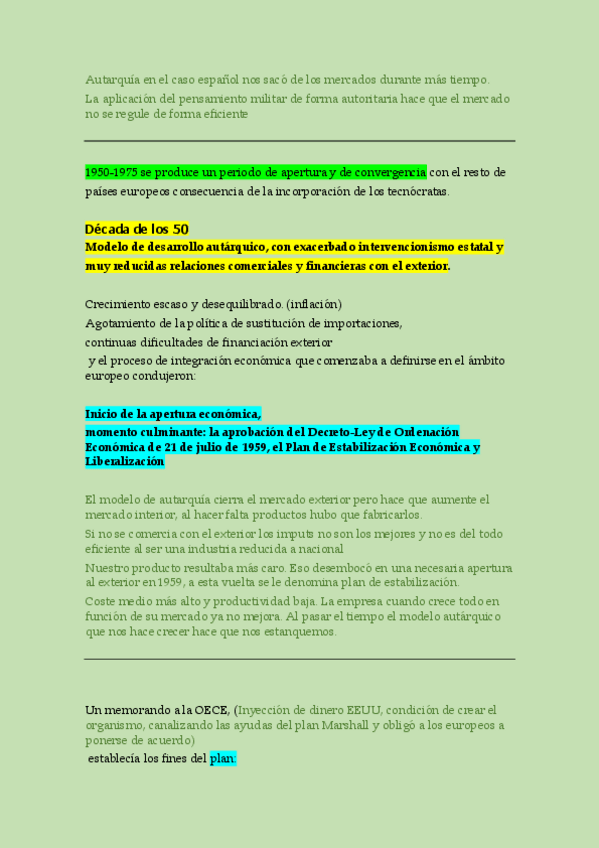 Autarquía en el caso español nos sacó de los mercados durante más tiempo.

La aplicación del pensamiento militar de forma autoritaria hace que el mercado no se regule de forma eficiente

1950-1975 se produce un periodo de apertura y de convergencia con el resto de países europeos consecuencia de la incorporación de los tecnócratas.

Década de los 50

Modelo de desarrollo autárquico, con exacerbado intervencionismo estatal y muy reducidas relaciones comerciales y financieras con el exterior.

Crecimiento escaso y desequilibrado. (inflación)

Agotamiento de la política de sustitución de importaciones,

continuas dificultades de financiación exterior

y el proceso de integración económica que comenzaba a definirse en el ámbito europeo condujeron:

Inicio de la apertura económica,

momento culminante: la aprobación del Decreto-Ley de Ordenación Económica de 21 de julio de 1959, el Plan de Estabilización Económica y Liberalización

El modelo de autarquía cierra el mercado exterior pero hace que aumente el mercado interior, al hacer falta productos hubo que fabricarlos.

Si no se comercia con el exterior los imputs no son los mejores y no es del todo eficiente al ser una industria reducida a nacional

Nuestro producto resultaba más caro. Eso desembocó en una necesaria apertura al exterior en 1959, a esta vuelta se le denomina plan de estabilización.

Coste medio más alto y productividad baja. La empresa cuando crece todo en función de su mercado ya no mejora. Al pasar el tiempo el modelo autárquico que nos hace crecer hace que nos estanquemos.

Un memorando a la OECE, (Inyección de dinero EEUU, condición de crear el organismo, canalizando las ayudas del plan Marshall y obligó a los europeos a ponerse de acuerdo)

establecía los fines del plan: